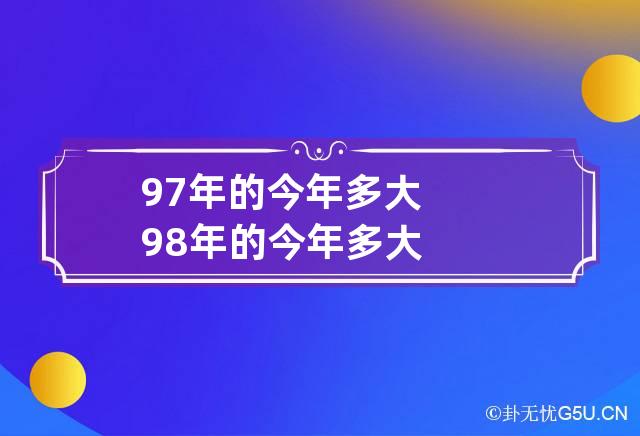 97年的今年多大
98年的今年多大

©卦无忧G5U.CN